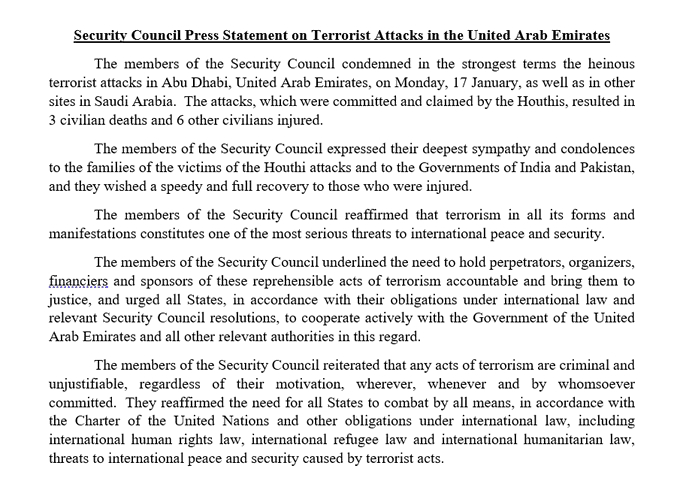 Security Council Press Statement on Terrorist Attacks in the United Arab Emirates

The members of the Security Council condemned in the strongest terms the heinous terrorist attacks in Abu Dhabi, United Arab Emirates, on Monday, 17 January, as well as in other sites in Saudi Arabia. The attacks, which were committed and claimed by the Houthis, resulted in 3 civilian deaths and 6 other civilians injured.

The members of the Security Council expressed their deepest sympathy and condolences to the families of the victims of the Houthi attacks and to the Governments of India and Pakistan, and they wished a speedy and full recovery to those who were injured.

The members of the Security Council reaffirmed that terrorism in all its forms and manifestations constitutes one of the most serious threats to international peace and security.

The members of the Security Council underlined the need to hold perpetrators, organizers, financiers and sponsors of these reprehensible acts of terrorism accountable and bring them to justice, and urged all States, in accordance with their obligations under international law and relevant Security Council resolutions, to cooperate actively with the Government of the United Arab Emirates and all other relevant authorities in this regard.

The members of the Security Council reiterated that any acts of terrorism are criminal and unjustifiable, regardless of their motivation, wherever, whenever and by whomsoever committed. They reaffirmed the need for all States to combat by all means, in accordance with the Charter of the United Nations and other obligations under international law, including international human rights law, international refugee law and international humanitarian law, threats to international peace and security caused by terrorist acts.